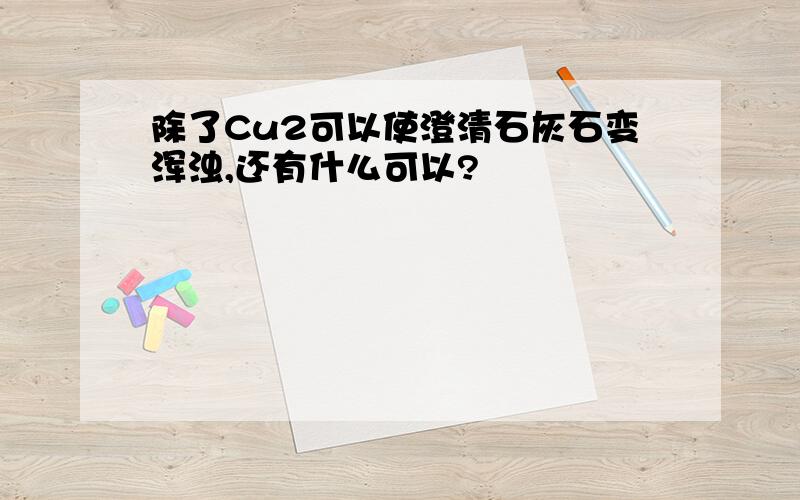 除了Cu2可以使澄清石灰石变浑浊,还有什么可以?